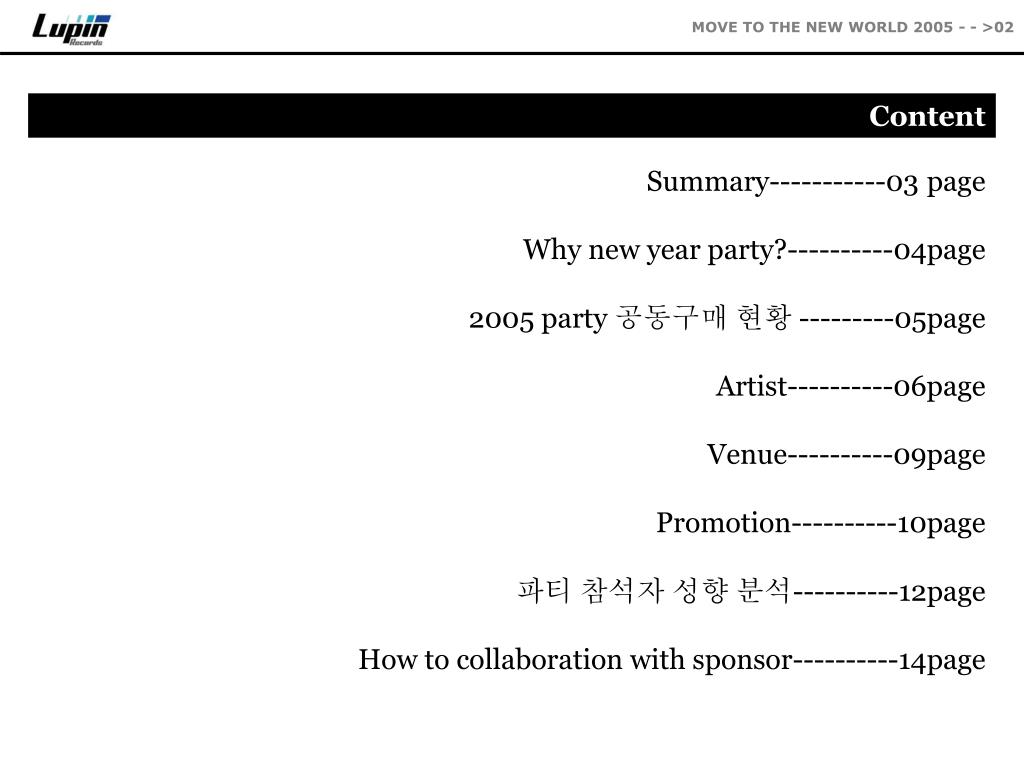 Lupin Records

MOVE TO THE NEW WORLD 2005 - - >02

Content

Summary-----------03 page

Why new year party?----------04page

2005 party 공동구매 현황 ---------05page

Artist----------06page

Venue----------09page

Promotion----------10page

파티 참석자 성향 분석----------12page

How to collaboration with sponsor----------14page